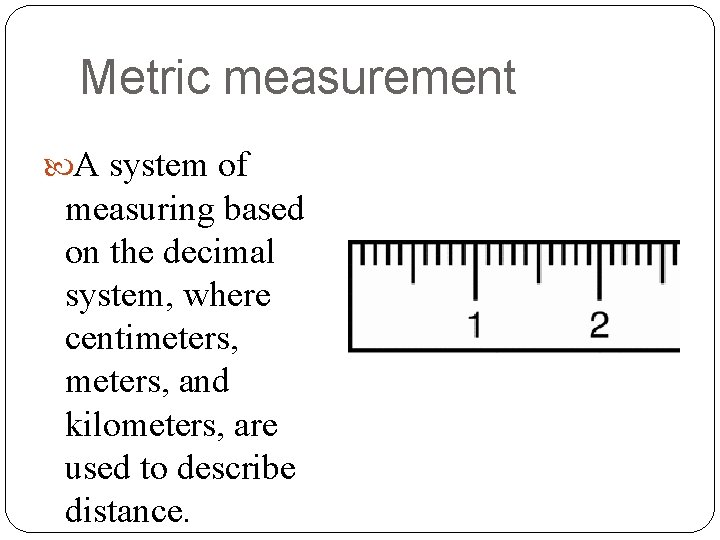 Metric measurement

A system of measuring based on the decimal system, where centimeters, meters, and kilometers, are used to describe distance.

1
2